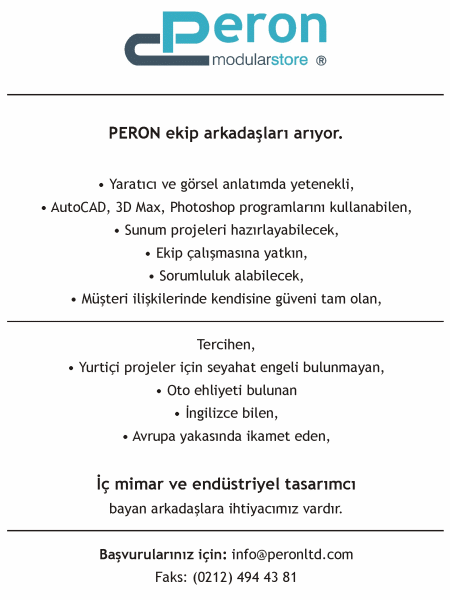 Peron
modularstore ®

PERON ekip arkadaşları arıyor.

• Yaratıcı ve görsel anlatımda yetenekli,
• AutoCAD, 3D Max, Photoshop programlarını kullanabilen,
• Sunum projeleri hazırlayabilecek,
• Ekip çalışmasına yatkın,
• Sorumluluk alabilecek,
• Müşteri ilişkilerinde kendisine güveni tam olan,

Tercihen,
• Yurtiçi projeler için seyahat engeli bulunmayan,
• Oto ehliyeti bulunan
• İngilizce bilen,
• Avrupa yakasında ikamet eden,

İç mimar ve endüstriyel tasarımcı
bayan arkadaşlara ihtiyacımız vardır.

Başvurularınız için: info@peronltd.com
Faks: (0212) 494 43 81